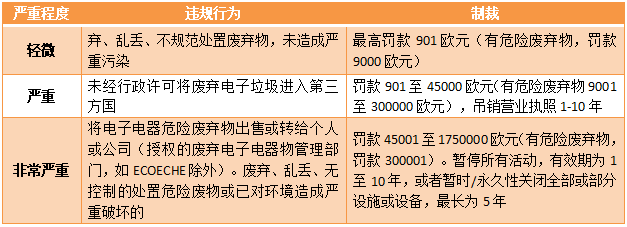 | 严重程度 | 违规行为 | 制裁 |
|---|---|---|
| 轻微 | 弃、乱丢、不规范处置废弃物，未造成严重污染 | 最高罚款 901 欧元（有危险废弃物，罚款 9000 欧元） |
| 严重 | 未经行政许可将废弃电子垃圾进入第三方国 | 罚款 901 至 45000 欧元(有危险废弃物 9001 至 300000 欧元），吊销营业执照 1-10 年 |
| 非常严重 | 将电子电器危险废弃物出售或转给个人或公司（授权的废弃电子电器物管理部门，如 ECOECHE 除外）。废弃、乱丢、无控制的处置危险废物或已对环境造成严重破坏的 | 罚款 45001 至 1750000 欧元(有危险废弃物，罚款 300001）。暂停所有活动，有效期为 1 至 10 年，或者暂时/永久性关闭全部或部分设施或设备，最长为 5 年 |